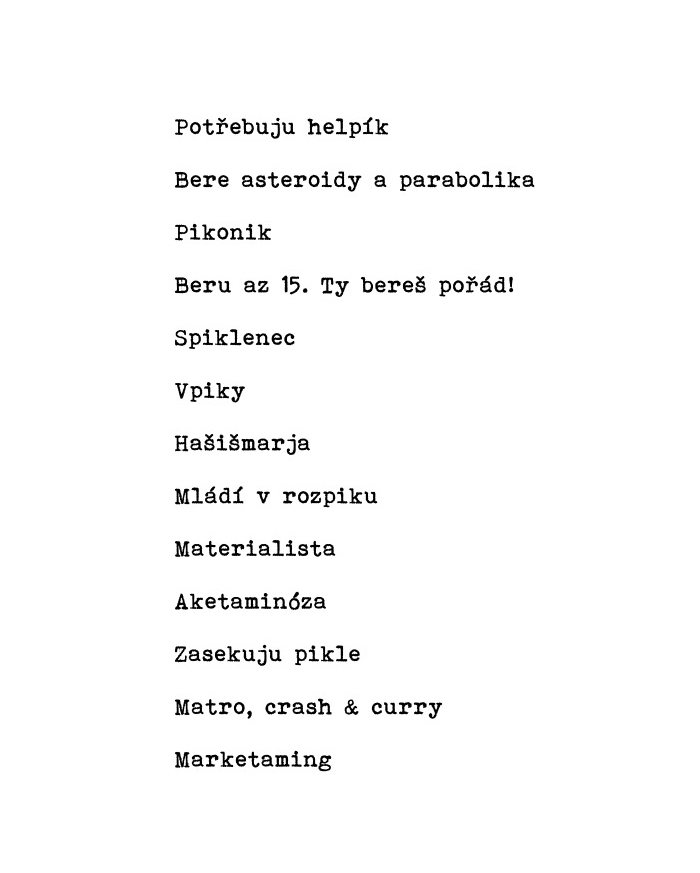 Potřebuju helpík

Bere asteroidy a parabolika

Pikonik

Beru az 15. Ty bereš pořád!

Spiklenec

Vpiky

Hašišmarja

Mládí v rozpiku

Materialista

Aketaminóza

Zasekuju pikle

Matro, crash & curry

Marketaming